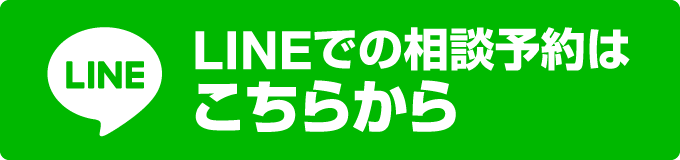 LINE

LINEでの相談予約はこちらから